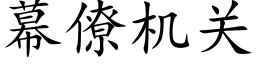 幕僚机关